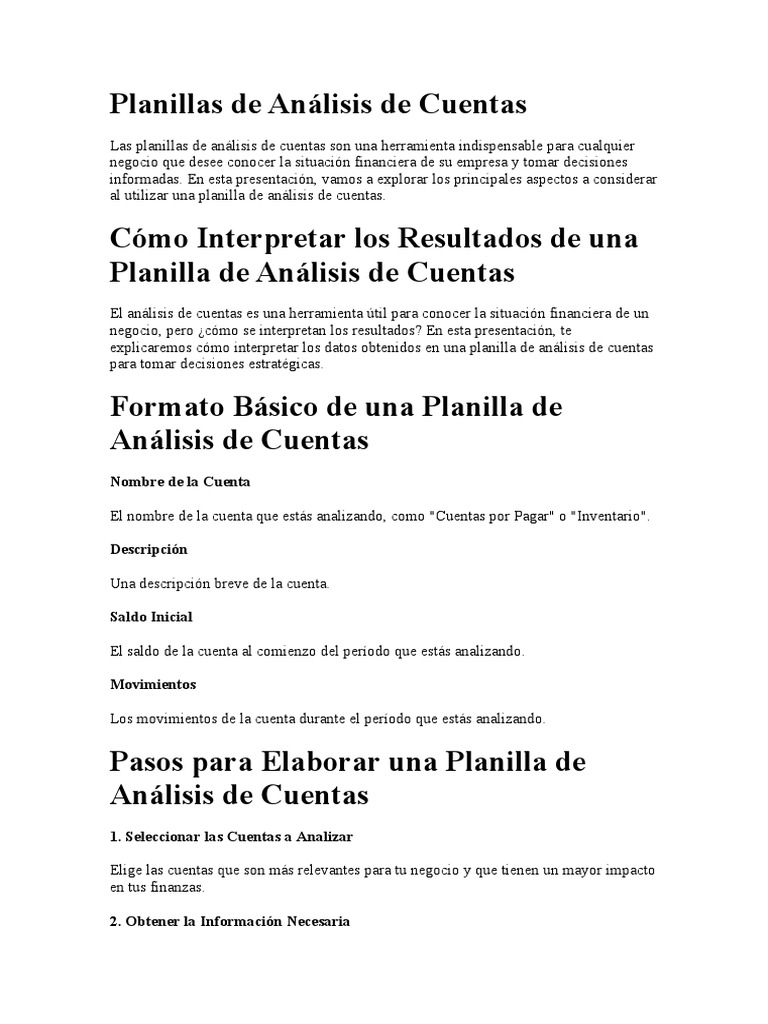 Planillas de Análisis de Cuentas

Las planillas de análisis de cuentas son una herramienta indispensable para cualquier negocio que desee conocer la situación financiera de su empresa y tomar decisiones informadas. En esta presentación, vamos a explorar los principales aspectos a considerar al utilizar una planilla de análisis de cuentas.

Cómo Interpretar los Resultados de una Planilla de Análisis de Cuentas

El análisis de cuentas es una herramienta útil para conocer la situación financiera de un negocio, pero ¿cómo se interpretan los resultados? En esta presentación, te explicaremos cómo interpretar los datos obtenidos en una planilla de análisis de cuentas para tomar decisiones estratégicas.

Formato Básico de una Planilla de Análisis de Cuentas

Nombre de la Cuenta

El nombre de la cuenta que estás analizando, como "Cuentas por Pagar" o "Inventario".

Descripción

Una descripción breve de la cuenta.

Saldo Inicial

El saldo de la cuenta al comienzo del periodo que estás analizando.

Movimientos

Los movimientos de la cuenta durante el periodo que estás analizando.

Pasos para Elaborar una Planilla de Análisis de Cuentas

1. Seleccionar las Cuentas a Analizar

Elige las cuentas que son más relevantes para tu negocio y que tienen un mayor impacto en tus finanzas.

2. Obtener la Información Necesaria